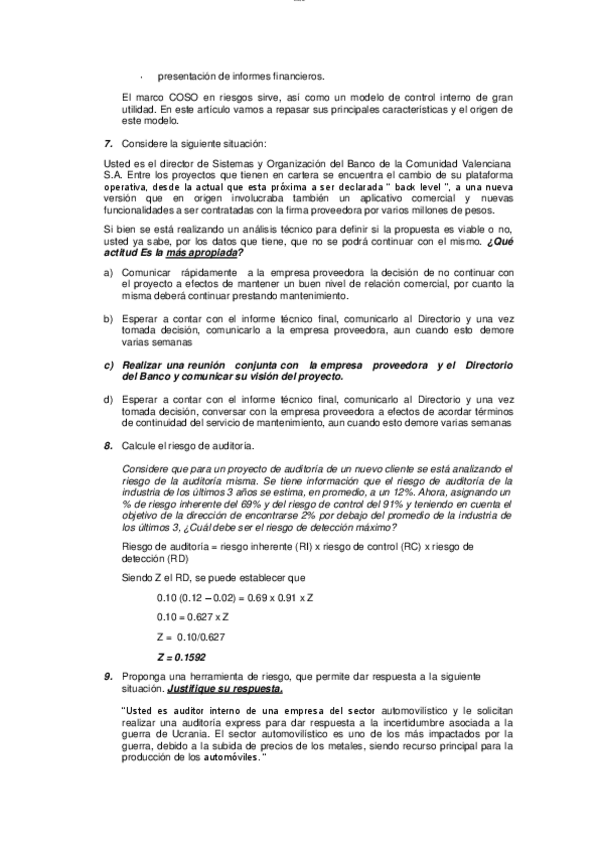 · presentación de informes financieros.

El marco COSO en riesgos sirve, así como un modelo de control interno de gran utilidad. En este artículo vamos a repasar sus principales características y el origen de este modelo.

7. Considere la siguiente situación:

Usted es el director de Sistemas y Organización del Banco de la Comunidad Valenciana S.A. Entre los proyectos que tienen en cartera se encuentra el cambio de su plataforma operativa, desde la actual que esta próxima a ser declarada " back level ", a una nueva versión que en origen involucraba también un aplicativo comercial y nuevas funcionalidades a ser contratadas con la firma proveedora por varios millones de pesos.

Si bien se está realizando un análisis técnico para definir si la propuesta es viable o no, usted ya sabe, por los datos que tiene, que no se podrá continuar con el mismo. ¿Qué actitud Es la más apropiada?

a) Comunicar rápidamente a la empresa proveedora la decisión de no continuar con el proyecto a efectos de mantener un buen nivel de relación comercial, por cuanto la misma deberá continuar prestando mantenimiento.

b) Esperar a contar con el informe técnico final, comunicarlo al Directorio y una vez tomada decisión, comunicarlo a la empresa proveedora, aun cuando esto demore varias semanas

c) Realizar una reunión conjunta con la empresa proveedora y el Directorio del Banco y comunicar su visión del proyecto.

d) Esperar a contar con el informe técnico final, comunicarlo al Directorio y una vez tomada decisión, conversar con la empresa proveedora a efectos de acordar términos de continuidad del servicio de mantenimiento, aun cuando esto demore varias semanas

8. Calcule el riesgo de auditoría.

Considere que para un proyecto de auditoría de un nuevo cliente se está analizando el riesgo de la auditoría misma. Se tiene información que el riesgo de auditoría de la industria de los últimos 3 años se estima, en promedio, a un 12%. Ahora, asignando un % de riesgo inherente del 69% y del riesgo de control del 91% y teniendo en cuenta el objetivo de la dirección de encontrarse 2% por debajo del promedio de la industria de los últimos 3, ¿Cuál debe ser el riesgo de detección máximo?

Riesgo de auditoría = riesgo inherente (RI) x riesgo de control (RC) x riesgo de detección (RD)

Siendo Z el RD, se puede establecer que

0.10 (0.12 – 0.02) = 0.69 x 0.91 x Z

0.10 = 0.627 x Z

Z = 0.10/0.627

Z = 0.1592

9. Proponga una herramienta de riesgo, que permite dar respuesta a la siguiente situación. Justifique su respuesta.

"Usted es auditor interno de una empresa del sector automovilístico y le solicitan realizar una auditoría express para dar respuesta a la incertidumbre asociada a la guerra de Ucrania. El sector automovilístico es uno de los más impactados por la guerra, debido a la subida de precios de los metales, siendo recurso principal para la producción de los automóviles."